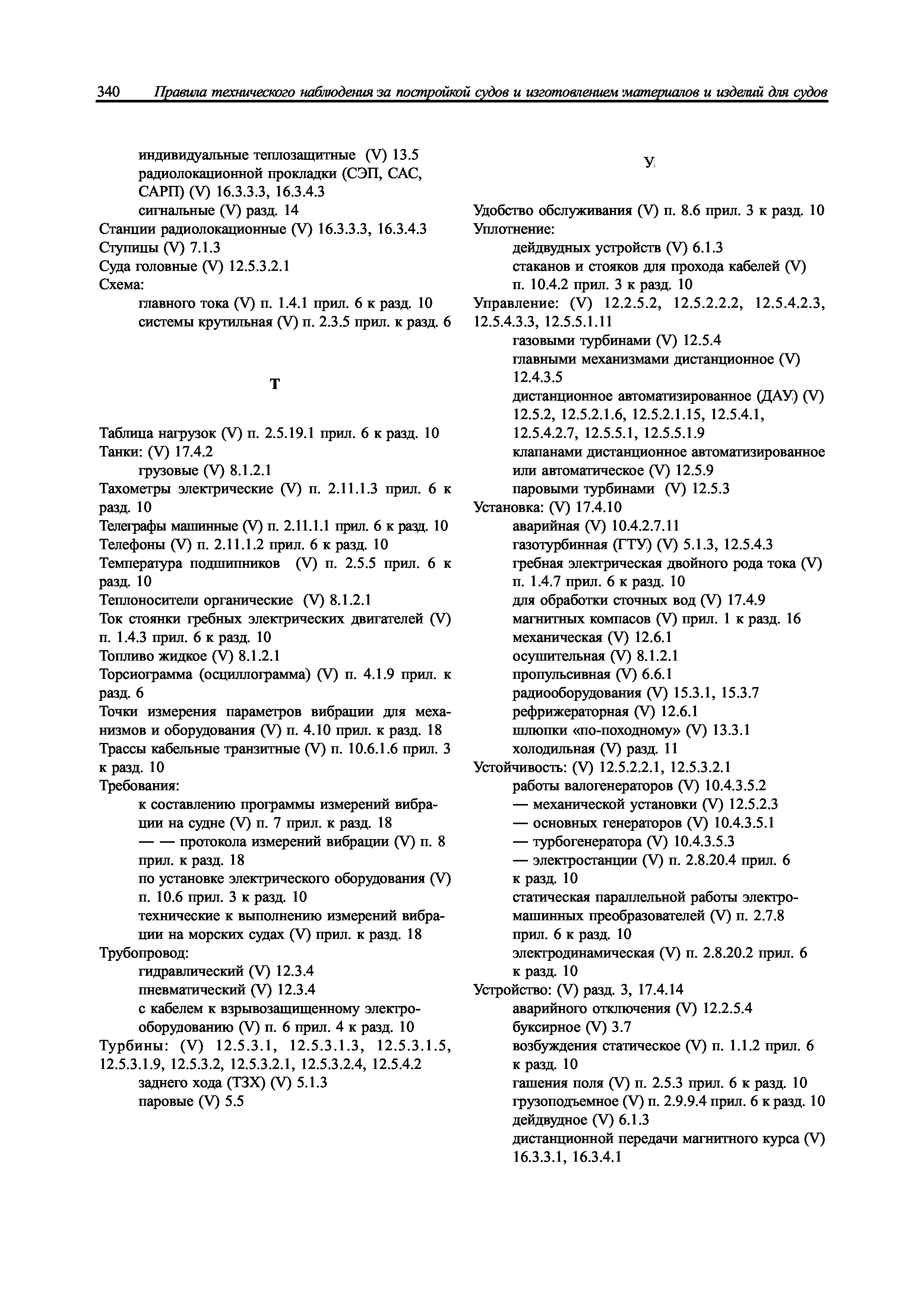 340 Правила технического наблюдения за постройкой судов и изготовлением материалов и изделий для судов

индивидуальные теплозащитные (V) 13.5
радиолокационной прокладки (СЭП, САС, САРП) (V) 16.3.3.3, 16.3.4.3
сигнальные (V) разд. 14
Станции радиолокационные (V) 16.3.3.3, 16.3.4.3
Ступицы (V) 7.1.3
Суда головные (V) 12.5.3.2.1
Схема:
главного тока (V) п. 1.4.1 прил. 6 к разд. 10
системы крутильная (V) п. 2.3.5 прил. к разд. 6

Т

Таблица нагрузок (V) п. 2.5.19.1 прил. 6 к разд. 10
Танки: (V) 17.4.2
грузовые (V) 8.1.2.1
Тахометры электрические (V) п. 2.11.1.3 прил. 6 к разд. 10
Телеграфы машинные (V) п. 2.11.1.1 прил. 6 к разд. 10
Телефоны (V) п. 2.11.1.2 прил. 6 к разд. 10
Температура подшипников (V) п. 2.5.5 прил. 6 к разд. 10
Теплоносители органические (V) 8.1.2.1
Ток стоянки гребных электрических двигателей (V) п. 1.4.3 прил. 6 к разд. 10
Топливо жидкое (V) 8.1.2.1
Торсиограмма (осциллограмма) (V) п. 4.1.9 прил. к разд. 6
Точки измерения параметров вибрации для механизмов и оборудования (V) п. 4.10 прил. к разд. 18
Трассы кабельные транзитные (V) п. 10.6.1.6 прил. 3 к разд. 10
Требования:
к составлению программы измерений вибрации на судне (V) п. 7 прил. к разд. 18
— — протокола измерений вибрации (V) п. 8 прил. к разд. 18
по установке электрического оборудования (V) п. 10.6 прил. 3 к разд. 10
технические к выполнению измерений вибрации на морских судах (V) прил. к разд. 18
Трубопровод:
гидравлический (V) 12.3.4
пневматический (V) 12.3.4
с кабелем к взрывозащищенному электрооборудованию (V) п. 6 прил. 4 к разд. 10
Турбины: (V) 12.5.3.1, 12.5.3.1.3, 12.5.3.1.5, 12.5.3.1.9, 12.5.3.2, 12.5.3.2.1, 12.5.3.2.4, 12.5.4.2
заднего хода (ТЗХ) (V) 5.1.3
паровые (V) 5.5

У

Удобство обслуживания (V) п. 8.6 прил. 3 к разд. 10
Уплотнение:
дейдвудных устройств (V) 6.1.3
стаканов и стояков для прохода кабелей (V) п. 10.4.2 прил. 3 к разд. 10
Управление: (V) 12.2.5.2, 12.5.2.2.2, 12.5.4.2.3, 12.5.4.3.3, 12.5.5.1.11
газовыми турбинами (V) 12.5.4
главными механизмами дистанционное (V) 12.4.3.5
дистанционное автоматизированное (ДАУ) (V) 12.5.2, 12.5.2.1.6, 12.5.2.1.15, 12.5.4.1, 12.5.4.2.7, 12.5.5.1, 12.5.5.1.9
клапанами дистанционное автоматизированное или автоматическое (V) 12.5.9
паровыми турбинами (V) 12.5.3
Установка: (V) 17.4.10
аварийная (V) 10.4.2.7.11
газотурбинная (ГТУ) (V) 5.1.3, 12.5.4.3
гребная электрическая двойного рода тока (V) п. 1.4.7 прил. 6 к разд. 10
для обработки сточных вод (V) 17.4.9
магнитных компасов (V) прил. 1 к разд. 16
механическая (V) 12.6.1
осушительная (V) 8.1.2.1
пропульсивная (V) 6.6.1
радиооборудования (V) 15.3.1, 15.3.7
рефрижераторная (V) 12.6.1
шлюпки «по-походному» (V) 13.3.1
холодильная (V) разд. 11
Устойчивость: (V) 12.5.2.2.1, 12.5.3.2.1
работы валогенераторов (V) 10.4.3.5.2
— механической установки (V) 12.5.2.3
— основных генераторов (V) 10.4.3.5.1
— турбогенератора (V) 10.4.3.5.3
— электростанции (V) п. 2.8.20.4 прил. 6 к разд. 10
статическая параллельной работы электромашинных преобразователей (V) п. 2.7.8 прил. 6 к разд. 10
электродинамическая (V) п. 2.8.20.2 прил. 6 к разд. 10
Устройство: (V) разд. 3, 17.4.14
аварийного отключения (V) 12.2.5.4
буксирное (V) 3.7
возбуждения статическое (V) п. 1.1.2 прил. 6 к разд. 10
гашения поля (V) п. 2.5.3 прил. 6 к разд. 10
грузоподъемное (V) п. 2.9.9.4 прил. 6 к разд. 10
дейдвудное (V) 6.1.3
дистанционной передачи магнитного курса (V) 16.3.3.1, 16.3.4.1